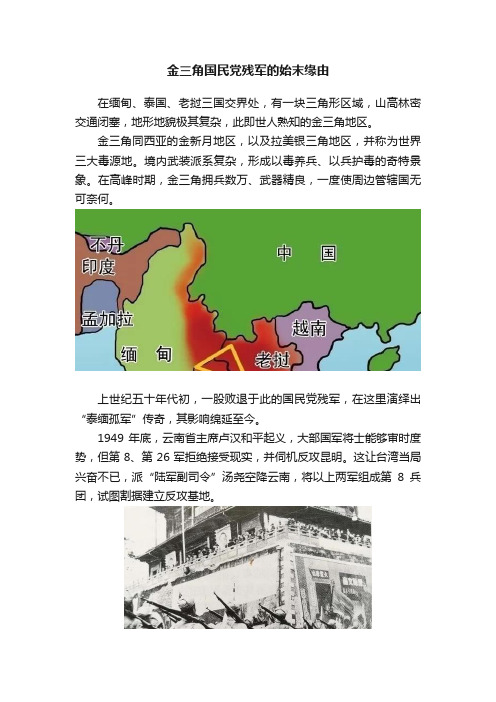 金三角国民党残军的始末缘由

在缅甸、泰国、老挝三国交界处，有一块三角形区域，山高林密交通闭塞，地形地貌极其复杂，此即世人熟知的金三角地区。

金三角同西亚的金新月地区，以及拉美银三角地区，并称为世界三大毒源地。境内武装派系复杂，形成以毒养兵、以兵护毒的奇特景象。在高峰时期，金三角拥兵数万、武器精良，一度使周边管辖国无可奈何。

不丹

印度

中　国

孟加拉

越南

缅　甸

老挝

上世纪五十年代初，一股败退于此的国民党残军，在这里演绎出“泰缅孤军”传奇，其影响绵延至今。

1949 年底，云南省主席卢汉和平起义，大部国军将士能够审时度势，但第 8、第 26 军拒绝接受现实，并伺机反攻昆明。这让台湾当局兴奋不已，派“陆军副司令”汤尧空降云南，将以上两军组成第 8 兵团，试图割据建立反攻基地。